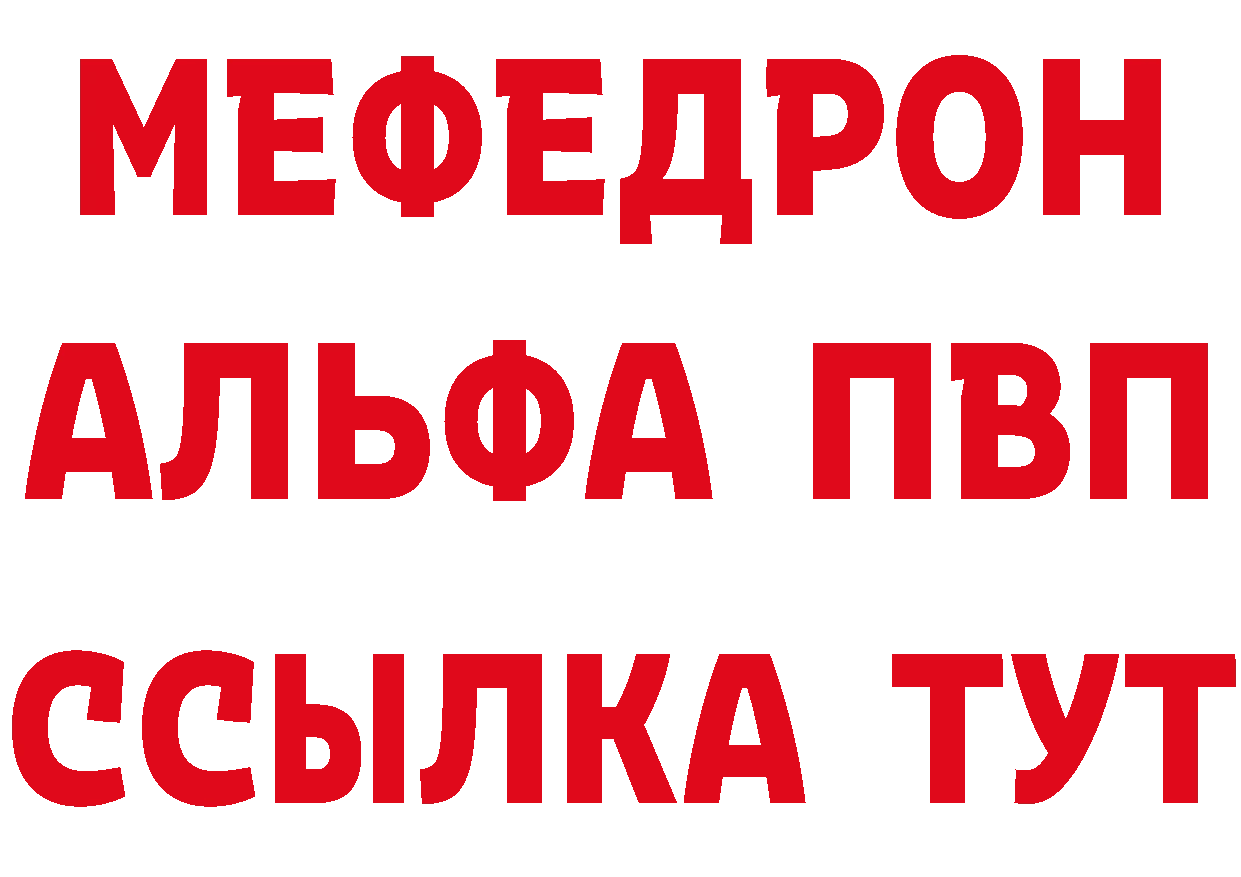 МЕФЕДРОН
АЛЬФА ПВП
ССЫЛКА ТУТ